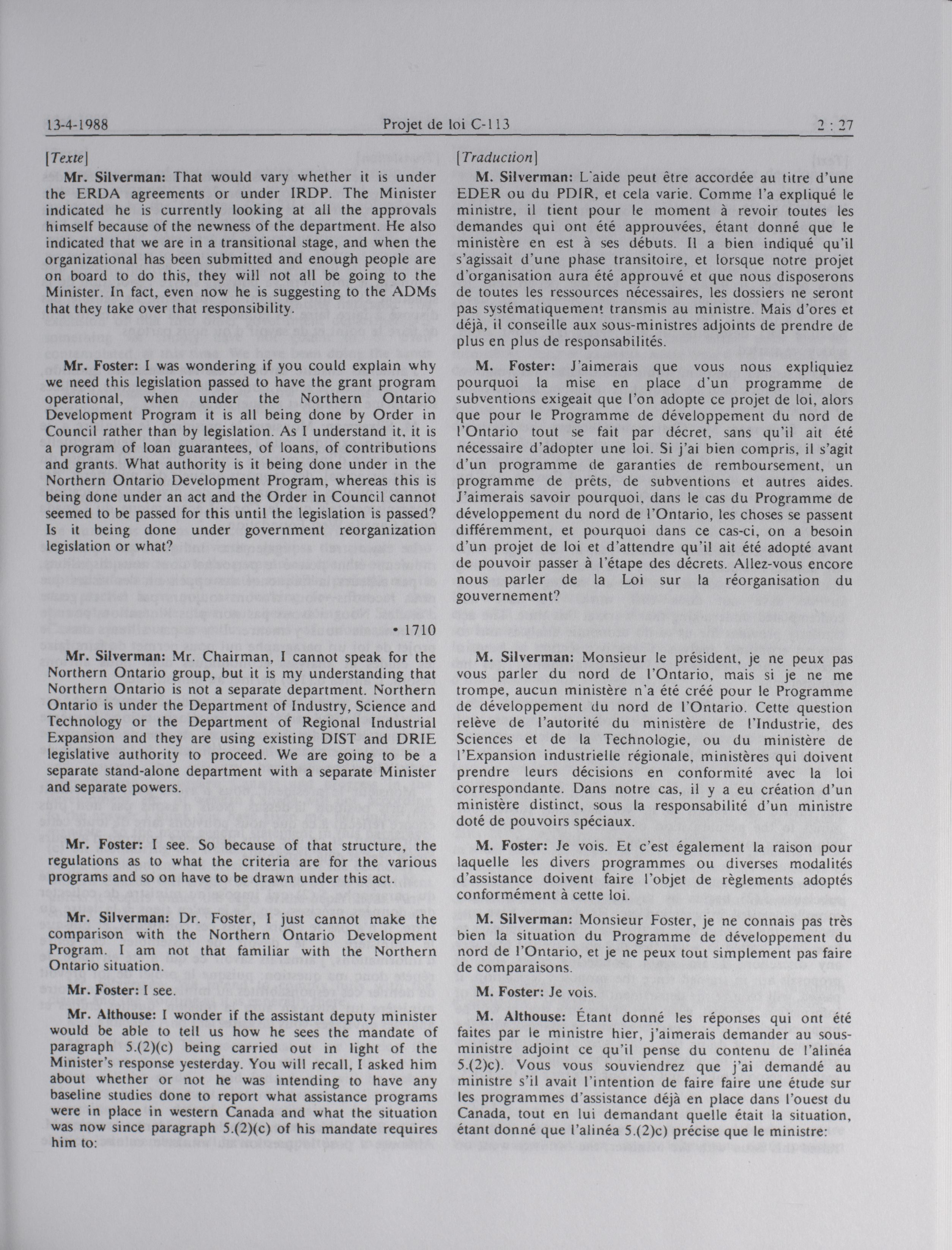 13-4-1988 Projet de loi C-113 2 : 27

[Texte]

Mr. Silverman: That would vary whether it is under the ERDA agreements or under IRDP. The Minister indicated he is currently looking at all the approvals himself because of the newness of the department. He also indicated that we are in a transitional stage, and when the organizational has been submitted and enough people are on board to do this, they will not all be going to the Minister. In fact, even now he is suggesting to the ADMs that they take over that responsibility.

Mr. Foster: I was wondering if you could explain why we need this legislation passed to have the grant program operational, when under the Northern Ontario Development Program it is all being done by Order in Council rather than by legislation. As I understand it, it is a program of loan guarantees, of loans, of contributions and grants. What authority is it being done under in the Northern Ontario Development Program, whereas this is being done under an act and the Order in Council cannot seemed to be passed for this until the legislation is passed? Is it being done under government reorganization legislation or what?

• 1710

Mr. Silverman: Mr. Chairman, I cannot speak for the Northern Ontario group, but it is my understanding that Northern Ontario is not a separate department. Northern Ontario is under the Department of Industry, Science and Technology or the Department of Regional Industrial Expansion and they are using existing DIST and DRIE legislative authority to proceed. We are going to be a separate stand-alone department with a separate Minister and separate powers.

Mr. Foster: I see. So because of that structure, the regulations as to what the criteria are for the various programs and so on have to be drawn under this act.

Mr. Silverman: Dr. Foster, I just cannot make the comparison with the Northern Ontario Development Program. I am not that familiar with the Northern Ontario situation.

Mr. Foster: I see.

Mr. Althouse: I wonder if the assistant deputy minister would be able to tell us how he sees the mandate of paragraph 5.(2)(c) being carried out in light of the Minister's response yesterday. You will recall, I asked him about whether or not he was intending to have any baseline studies done to report what assistance programs were in place in western Canada and what the situation was now since paragraph 5.(2)(c) of his mandate requires him to:

[Traduction]

M. Silverman: L'aide peut être accordée au titre d'une EDER ou du PDIR, et cela varie. Comme l'a expliqué le ministre, il tient pour le moment à revoir toutes les demandes qui ont été approuvées, étant donné que le ministère en est à ses débuts. Il a bien indiqué qu'il s'agissait d'une phase transitoire, et lorsque notre projet d'organisation aura été approuvé et que nous disposerons de toutes les ressources nécessaires, les dossiers ne seront pas systématiquement transmis au ministre. Mais d'ores et déjà, il conseille aux sous-ministres adjoints de prendre de plus en plus de responsabilités.

M. Foster: J'aimerais que vous nous expliquiez pourquoi la mise en place d'un programme de subventions exigeait que l'on adopte ce projet de loi, alors que pour le Programme de développement du nord de l'Ontario tout se fait par décret, sans qu'il ait été nécessaire d'adopter une loi. Si j'ai bien compris, il s'agit d'un programme de garanties de remboursement, un programme de prêts, de subventions et autres aides. J'aimerais savoir pourquoi, dans le cas du Programme de développement du nord de l'Ontario, les choses se passent différemment, et pourquoi dans ce cas-ci, on a besoin d'un projet de loi et d'attendre qu'il ait été adopté avant de pouvoir passer à l'étape des décrets. Allez-vous encore nous parler de la Loi sur la réorganisation du gouvernement?

M. Silverman: Monsieur le président, je ne peux pas vous parler du nord de l'Ontario, mais si je ne me trompe, aucun ministère n'a été créé pour le Programme de développement du nord de l'Ontario. Cette question relève de l'autorité du ministère de l'Industrie, des Sciences et de la Technologie, ou du ministère de l'Expansion industrielle régionale, ministères qui doivent prendre leurs décisions en conformité avec la loi correspondante. Dans notre cas, il y a eu création d'un ministère distinct, sous la responsabilité d'un ministre doté de pouvoirs spéciaux.

M. Foster: Je vois. Et c'est également la raison pour laquelle les divers programmes ou diverses modalités d'assistance doivent faire l'objet de règlements adoptés conformément à cette loi.

M. Silverman: Monsieur Foster, je ne connais pas très bien la situation du Programme de développement du nord de l'Ontario, et je ne peux tout simplement pas faire de comparaisons.

M. Foster: Je vois.

M. Althouse: Étant donné les réponses qui ont été faites par le ministre hier, j'aimerais demander au sous-ministre adjoint ce qu'il pense du contenu de l'alinéa 5.(2)c). Vous vous souviendrez que j'ai demandé au ministre s'il avait l'intention de faire faire une étude sur les programmes d'assistance déjà en place dans l'ouest du Canada, tout en lui demandant quelle était la situation, étant donné que l'alinéa 5.(2)c) précise que le ministre: